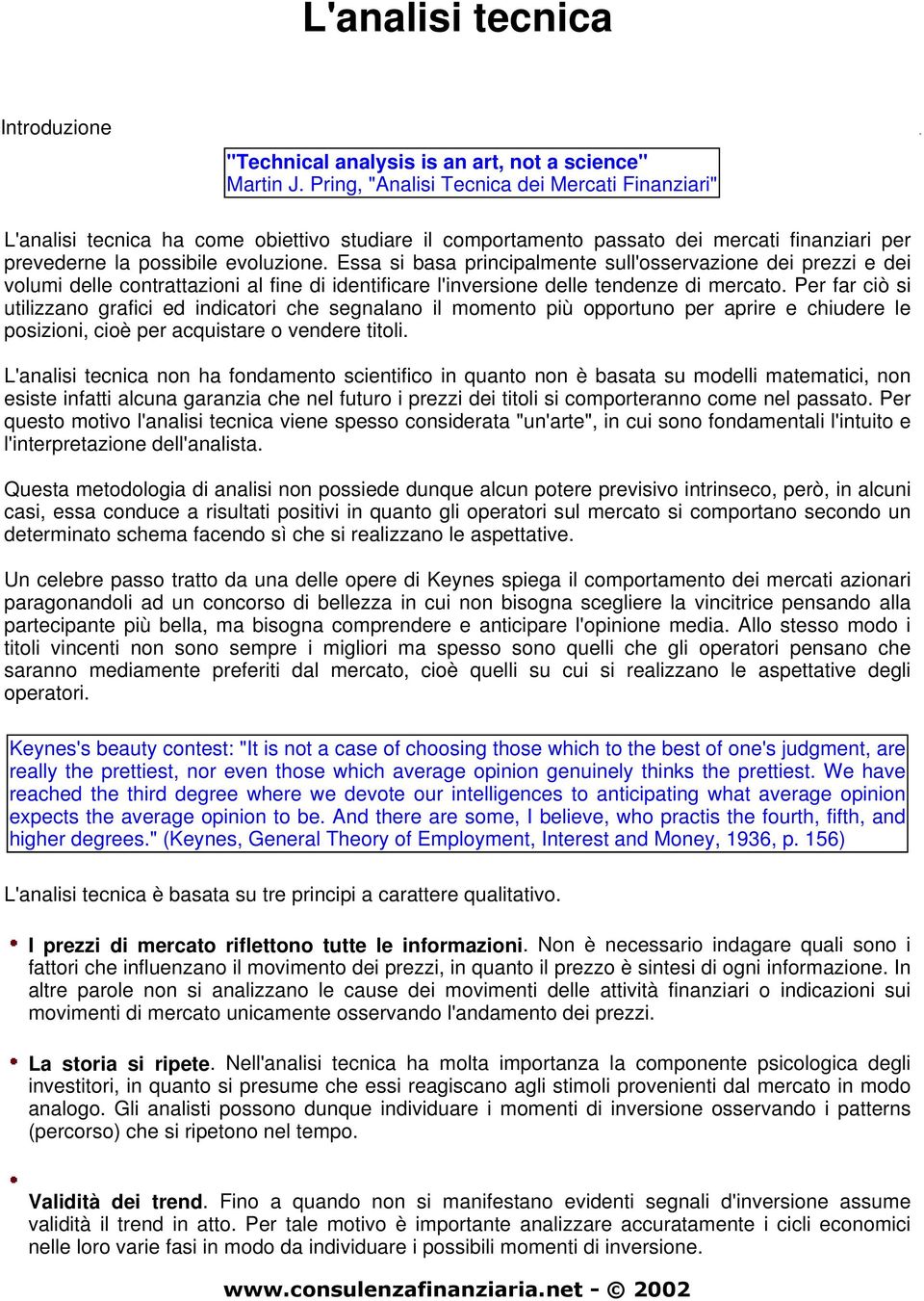 L'analisi tecnica

Introduzione

"Technical analysis is an art, not a science"
Martin J. Pring, "Analisi Tecnica dei Mercati Finanziari"

L'analisi tecnica ha come obiettivo studiare il comportamento passato dei mercati finanziari per prevederne la possibile evoluzione. Essa si basa principalmente sull'osservazione dei prezzi e dei volumi delle contrattazioni al fine di identificare l'inversione delle tendenze di mercato. Per far ciò si utilizzano grafici ed indicatori che segnalano il momento più opportuno per aprire e chiudere le posizioni, cioè per acquistare o vendere titoli.

L'analisi tecnica non ha fondamento scientifico in quanto non è basata su modelli matematici, non esiste infatti alcuna garanzia che nel futuro i prezzi dei titoli si comporteranno come nel passato. Per questo motivo l'analisi tecnica viene spesso considerata "un'arte", in cui sono fondamentali l'intuito e l'interpretazione dell'analista.

Questa metodologia di analisi non possiede dunque alcun potere previsivo intrinseco, però, in alcuni casi, essa conduce a risultati positivi in quanto gli operatori sul mercato si comportano secondo un determinato schema facendo sì che si realizzano le aspettative.

Un celebre passo tratto da una delle opere di Keynes spiega il comportamento dei mercati azionari paragonandoli ad un concorso di bellezza in cui non bisogna scegliere la vincitrice pensando alla partecipante più bella, ma bisogna comprendere e anticipare l'opinione media. Allo stesso modo i titoli vincenti non sono sempre i migliori ma spesso sono quelli che gli operatori pensano che saranno mediamente preferiti dal mercato, cioè quelli su cui si realizzano le aspettative degli operatori.

Keynes's beauty contest: "It is not a case of choosing those which to the best of one's judgment, are really the prettiest, nor even those which average opinion genuinely thinks the prettiest. We have reached the third degree where we devote our intelligences to anticipating what average opinion expects the average opinion to be. And there are some, I believe, who practis the fourth, fifth, and higher degrees." (Keynes, General Theory of Employment, Interest and Money, 1936, p. 156)

L'analisi tecnica è basata su tre principi a carattere qualitativo.

I prezzi di mercato riflettono tutte le informazioni. Non è necessario indagare quali sono i fattori che influenzano il movimento dei prezzi, in quanto il prezzo è sintesi di ogni informazione. In altre parole non si analizzano le cause dei movimenti delle attività finanziari o indicazioni sui movimenti di mercato unicamente osservando l'andamento dei prezzi.

La storia si ripete. Nell'analisi tecnica ha molta importanza la componente psicologica degli investitori, in quanto si presume che essi reagiscano agli stimoli provenienti dal mercato in modo analogo. Gli analisti possono dunque individuare i momenti di inversione osservando i patterns (percorso) che si ripetono nel tempo.

Validità dei trend. Fino a quando non si manifestano evidenti segnali d'inversione assume validità il trend in atto. Per tale motivo è importante analizzare accuratamente i cicli economici nelle loro varie fasi in modo da individuare i possibili momenti di inversione.

www.consulenzafinanziaria.net - © 2002